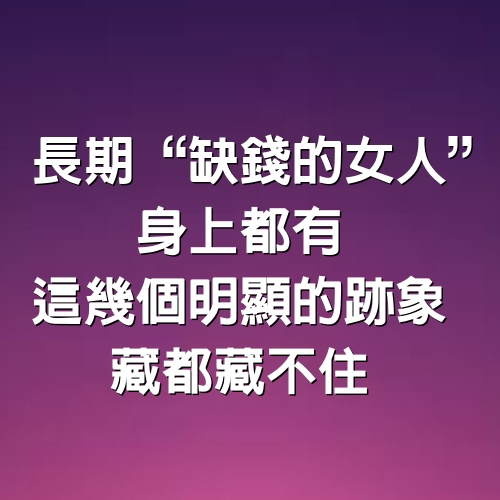 長期“缺錢的女人”
身上都有
這幾個明顯的跡象
藏都藏不住